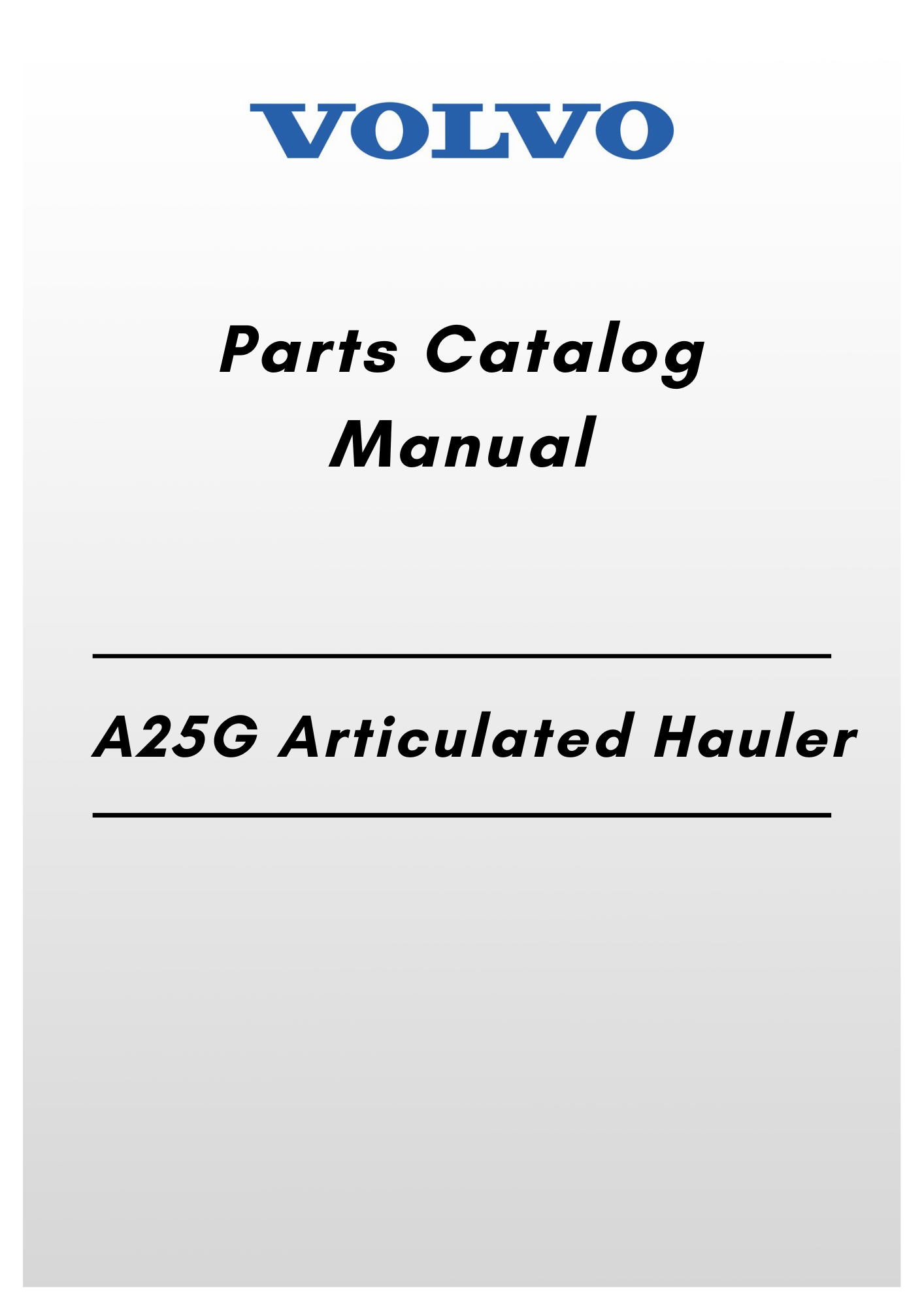 VOLVO

Parts Catalog
Manual

A25G Articulated Hauler